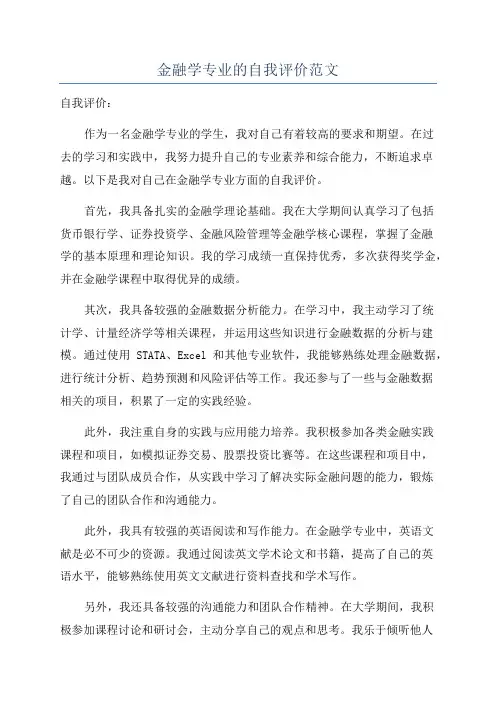 金融学专业的自我评价范文

自我评价：

作为一名金融学专业的学生，我对自己有着较高的要求和期望。在过去的学习和实践中，我努力提升自己的专业素养和综合能力，不断追求卓越。以下是我对自己在金融学专业方面的自我评价。

首先，我具备扎实的金融学理论基础。我在大学期间认真学习了包括货币银行学、证券投资学、金融风险管理等金融学核心课程，掌握了金融学的基本原理和理论知识。我的学习成绩一直保持优秀，多次获得奖学金，并在金融学课程中取得优异的成绩。

其次，我具备较强的金融数据分析能力。在学习中，我主动学习了统计学、计量经济学等相关课程，并运用这些知识进行金融数据的分析与建模。通过使用 STATA、Excel 和其他专业软件，我能够熟练处理金融数据，进行统计分析、趋势预测和风险评估等工作。我还参与了一些与金融数据相关的项目，积累了一定的实践经验。

此外，我注重自身的实践与应用能力培养。我积极参加各类金融实践课程和项目，如模拟证券交易、股票投资比赛等。在这些课程和项目中，我通过与团队成员合作，从实践中学习了解决实际金融问题的能力，锻炼了自己的团队合作和沟通能力。

此外，我具有较强的英语阅读和写作能力。在金融学专业中，英语文献是必不可少的资源。我通过阅读英文学术论文和书籍，提高了自己的英语水平，能够熟练使用英文文献进行资料查找和学术写作。

另外，我还具备较强的沟通能力和团队合作精神。在大学期间，我积极参加课程讨论和研讨会，主动分享自己的观点和思考。我乐于倾听他人